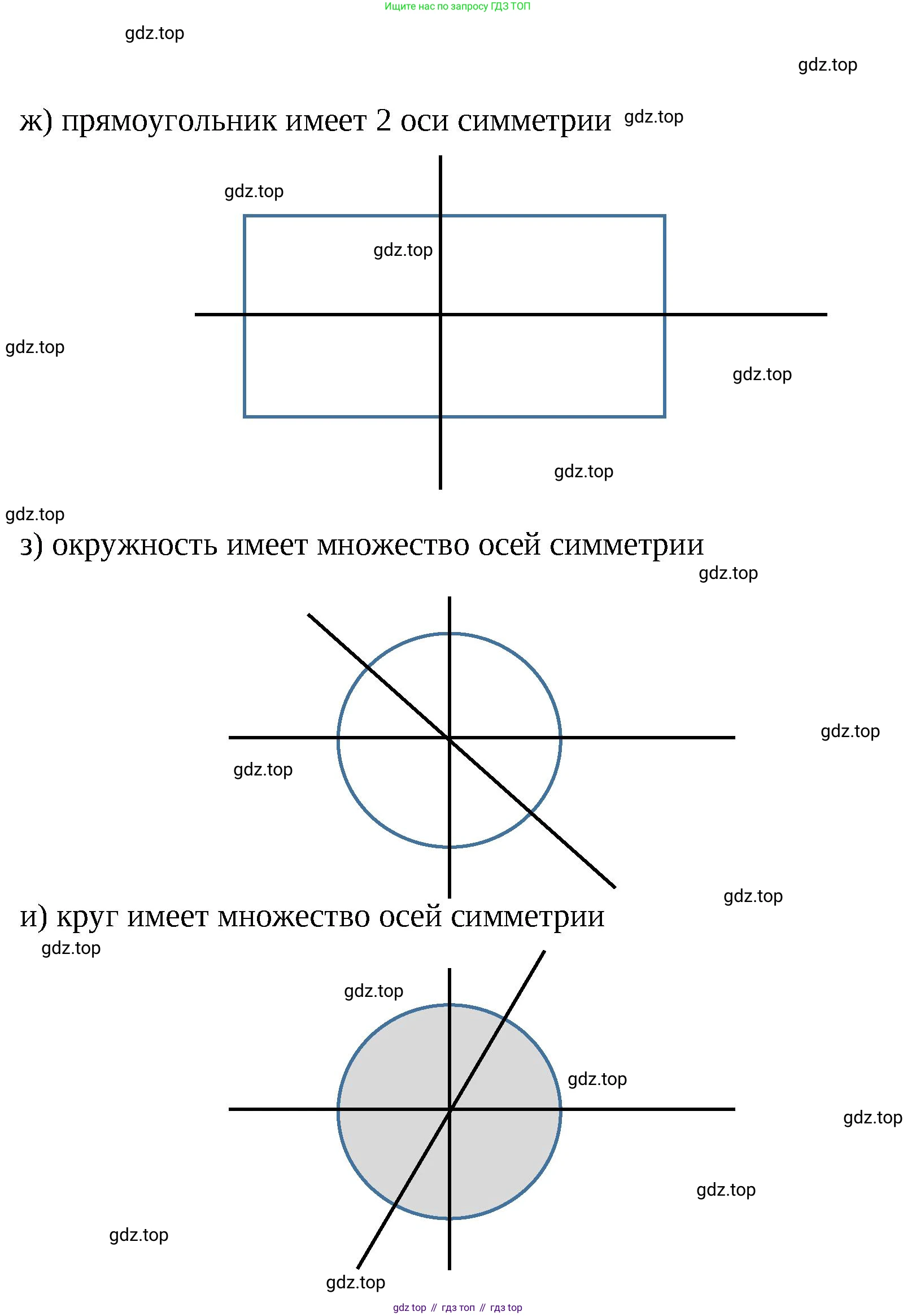 Ищите нас по запросу ГДЗ ТОП

gdz.top

gdz.top

ж) прямоугольник имеет 2 оси симметрии gdz.top

gdz.top

gdz.top

gdz.top

gdz.top

gdz.top

gdz.top

з) окружность имеет множество осей симметрии

gdz.top

gdz.top

gdz.top

gdz.top

и) круг имеет множество осей симметрии

gdz.top

gdz.top

gdz.top

gdz.top

gdz.top

gdz.top

gdz.top

gdz top // гдз топ // гдз top